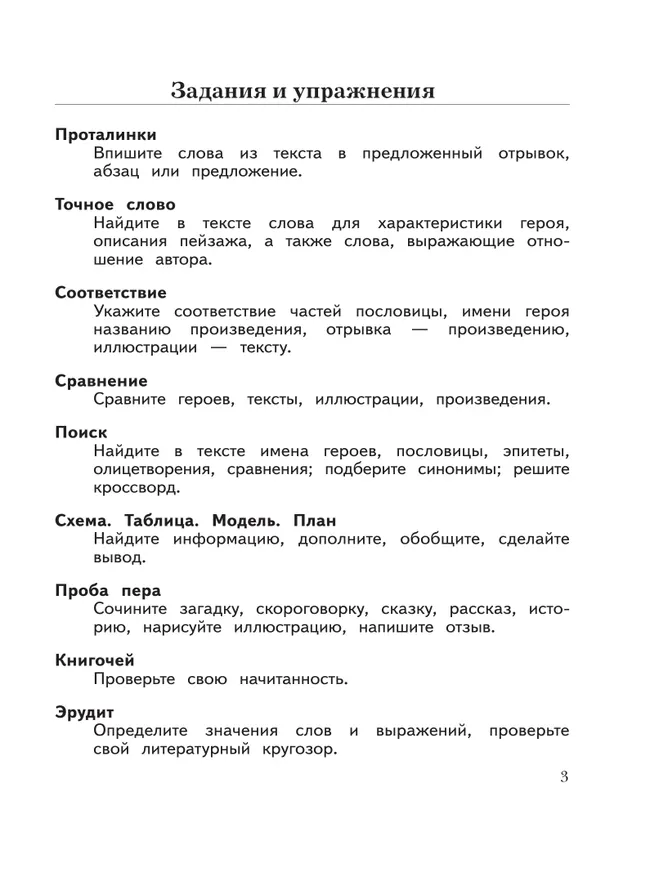 Задания и упражнения

Проталинки
Впишите слова из текста в предложенный отрывок, абзац или предложение.

Точное слово
Найдите в тексте слова для характеристики героя, описания пейзажа, а также слова, выражающие отношение автора.

Соответствие
Укажите соответствие частей пословицы, имени героя названию произведения, отрывка — произведению, иллюстрации — тексту.

Сравнение
Сравните героев, тексты, иллюстрации, произведения.

Поиск
Найдите в тексте имена героев, пословицы, эпитеты, олицетворения, сравнения; подберите синонимы; решите кроссворд.

Схема. Таблица. Модель. План
Найдите информацию, дополните, обобщите, сделайте вывод.

Проба пера
Сочините загадку, скороговорку, сказку, рассказ, историю, нарисуйте иллюстрацию, напишите отзыв.

Книгочей
Проверьте свою начитанность.

Эрудит
Определите значения слов и выражений, проверьте свой литературный кругозор.

3